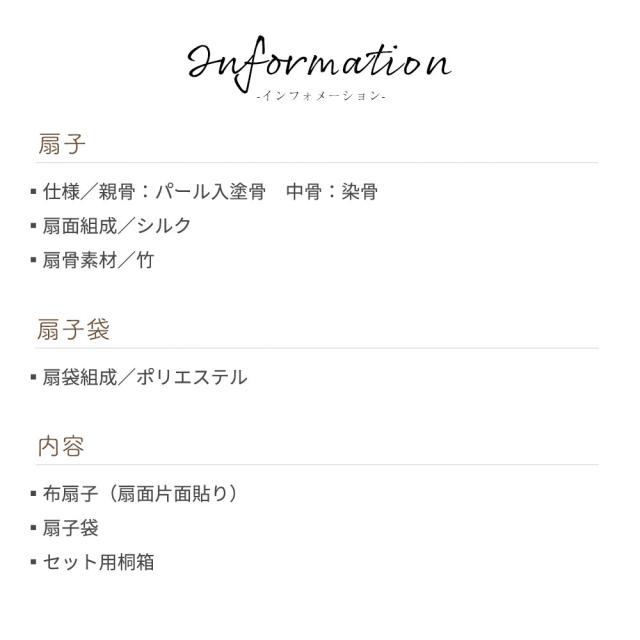 Information
-インフォメーション-

扇子

• 仕様／親骨：パール入塗骨　中骨：染骨
• 扇面組成／シルク
• 扇骨素材／竹

扇子袋

• 扇袋組成／ポリエステル

内容

• 布扇子（扇面片面貼り）
• 扇子袋
• セット用桐箱